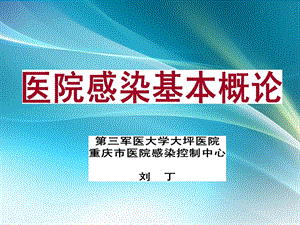 医院感染基本概论

第三军医大学大坪医院
重庆市医院感染控制中心

刘　丁